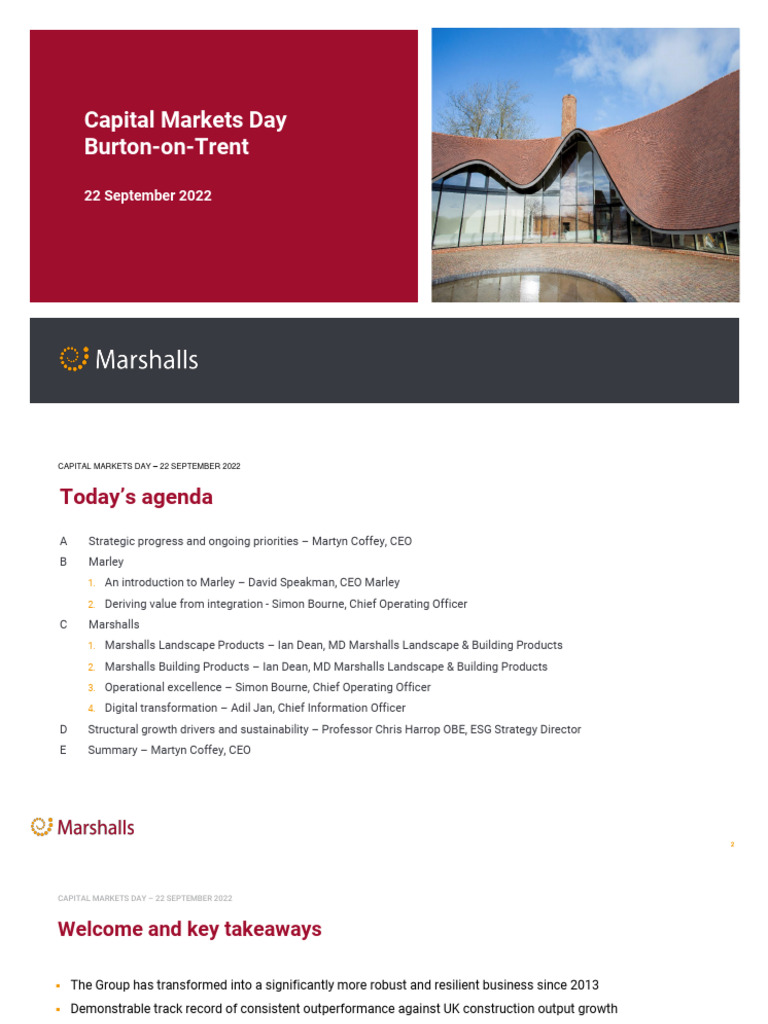 Capital Markets Day
Burton-on-Trent

22 September 2022

Marshalls

CAPITAL MARKETS DAY – 22 SEPTEMBER 2022

Today's agenda

A Strategic progress and ongoing priorities – Martyn Coffey, CEO
B Marley
1. An introduction to Marley – David Speakman, CEO Marley
2. Deriving value from integration - Simon Bourne, Chief Operating Officer
C Marshalls
1. Marshalls Landscape Products – Ian Dean, MD Marshalls Landscape & Building Products
2. Marshalls Building Products – Ian Dean, MD Marshalls Landscape & Building Products
3. Operational excellence – Simon Bourne, Chief Operating Officer
4. Digital transformation – Adil Jan, Chief Information Officer
D Structural growth drivers and sustainability – Professor Chris Harrop OBE, ESG Strategy Director
E Summary – Martyn Coffey, CEO

Marshalls

2

CAPITAL MARKETS DAY – 22 SEPTEMBER 2022

Welcome and key takeaways

▪ The Group has transformed into a significantly more robust and resilient business since 2013
▪ Demonstrable track record of consistent outperformance against UK construction output growth